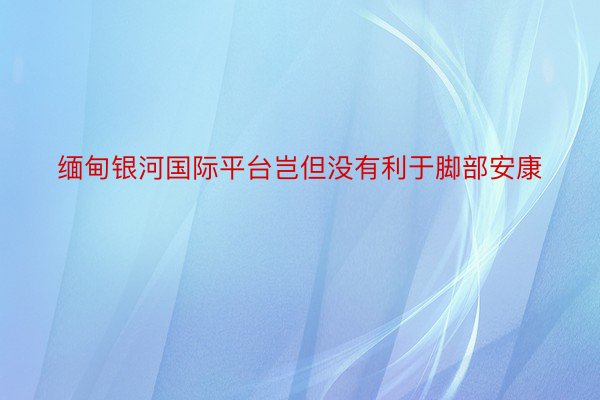 缅甸银河国际平台岂但没有利于脚部安康